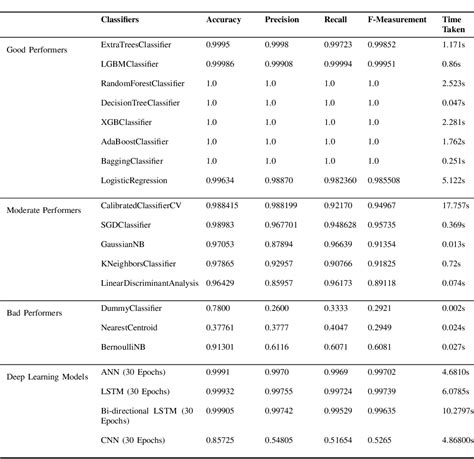 | | Classifiers | Accuracy | Precision | Recall | F-Measurement | Time Taken |
|---|---|---|---|---|---|---|
| Good Performers | ExtraTreesClassifier | 0.9995 | 0.9998 | 0.99723 | 0.99852 | 1.171s |
| | LGBMClassifier | 0.99986 | 0.99908 | 0.99994 | 0.99951 | 0.86s |
| | RandomForestClassifier | 1.0 | 1.0 | 1.0 | 1.0 | 2.523s |
| | DecisionTreeClassifier | 1.0 | 1.0 | 1.0 | 1.0 | 0.047s |
| | XGBClassifier | 1.0 | 1.0 | 1.0 | 1.0 | 2.281s |
| | AdaBoostClassifier | 1.0 | 1.0 | 1.0 | 1.0 | 1.762s |
| | BaggingClassifier | 1.0 | 1.0 | 1.0 | 1.0 | 0.251s |
| | LogisticRegression | 0.99634 | 0.98870 | 0.982360 | 0.985508 | 5.122s |
| Moderate Performers | CalibratedClassifierCV | 0.988415 | 0.988199 | 0.92170 | 0.94967 | 17.757s |
| | SGDClassifier | 0.98983 | 0.967701 | 0.948628 | 0.95735 | 0.369s |
| | GaussianNB | 0.97053 | 0.87894 | 0.96639 | 0.91354 | 0.013s |
| | KNeighborsClassifier | 0.97865 | 0.92957 | 0.90766 | 0.91825 | 0.72s |
| | LinearDiscriminantAnalysis | 0.96429 | 0.85957 | 0.96173 | 0.89118 | 0.074s |
| Bad Performers | DummyClassifier | 0.7800 | 0.2600 | 0.3333 | 0.2921 | 0.002s |
| | NearestCentroid | 0.37761 | 0.3777 | 0.4047 | 0.2949 | 0.024s |
| | BernoulliNB | 0.91301 | 0.6116 | 0.6071 | 0.6081 | 0.027s |
| Deep Learning Models | ANN (30 Epochs) | 0.9991 | 0.9970 | 0.9969 | 0.99702 | 4.6810s |
| | LSTM (30 Epochs) | 0.99932 | 0.99755 | 0.99724 | 0.99739 | 6.0785s |
| | Bi-directional LSTM (30 Epochs) | 0.99905 | 0.99742 | 0.99529 | 0.99635 | 10.2797s |
| | CNN (30 Epochs) | 0.85725 | 0.54805 | 0.51654 | 0.5265 | 4.86800s |